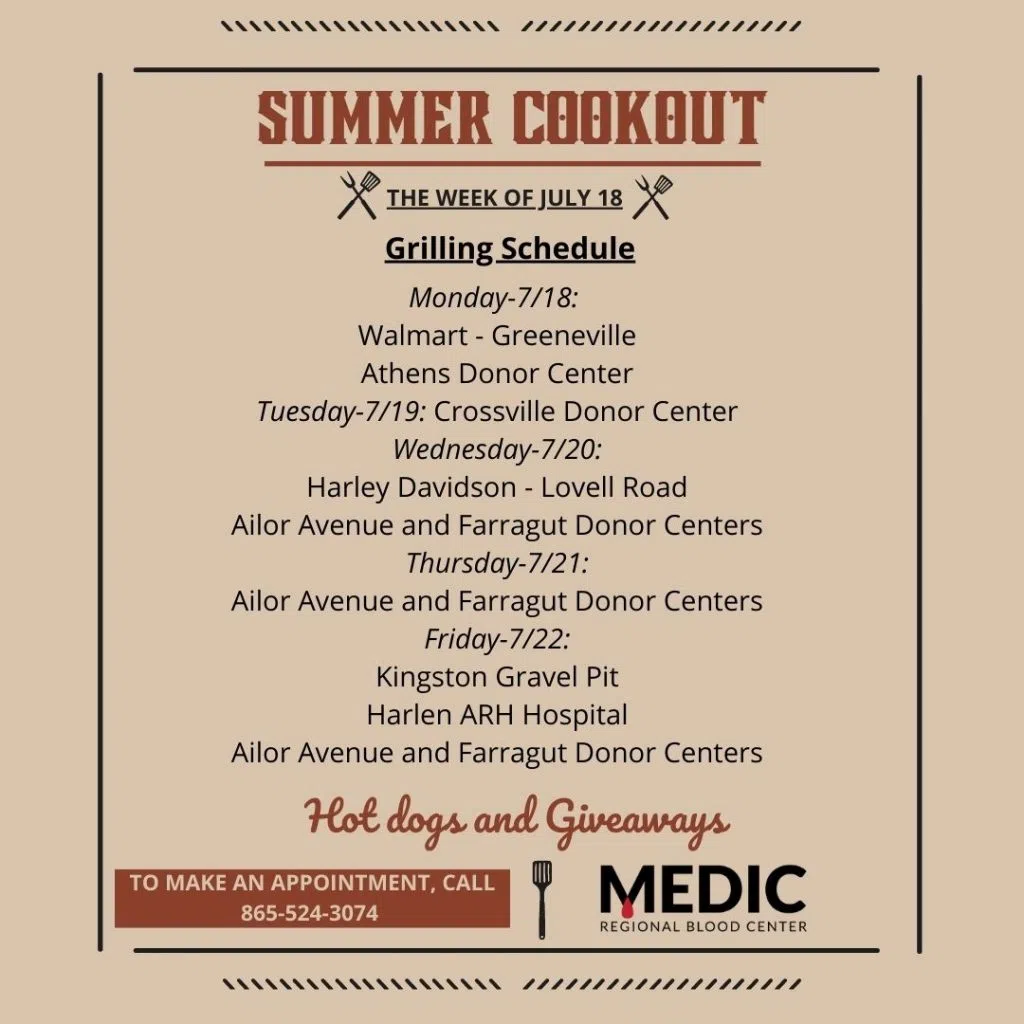 SUMMER COOKOUT

THE WEEK OF JULY 18

Grilling Schedule

Monday-7/18:
Walmart - Greeneville
Athens Donor Center
Tuesday-7/19: Crossville Donor Center
Wednesday-7/20:
Harley Davidson - Lovell Road
Ailor Avenue and Farragut Donor Centers
Thursday-7/21:
Ailor Avenue and Farragut Donor Centers
Friday-7/22:
Kingston Gravel Pit
Harlen ARH Hospital
Ailor Avenue and Farragut Donor Centers

Hot dogs and Giveaways

TO MAKE AN APPOINTMENT, CALL
865-524-3074

MEDIC
REGIONAL BLOOD CENTER